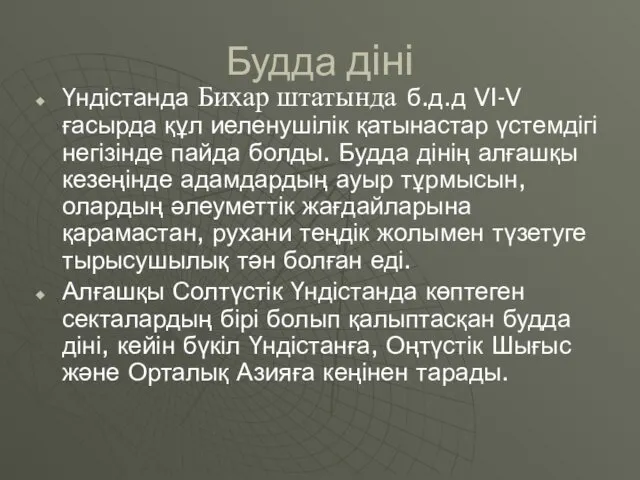 Будда діні

Үндістанда Бихар штатында б.д.д VI-V ғасырда құл иеленушілік қатынастар үстемдігі негізінде пайда болды. Будда дінің алғашқы кезеңінде адамдардың ауыр тұрмысын, олардың әлеуметтік жағдайларына қарамастан, рухани теңдік жолымен түзетуге тырысушылық тән болған еді.

Алғашқы Солтүстік Үндістанда көптеген секталардың бірі болып қалыптасқан будда діні, кейін бүкіл Үндістанға, Оңтүстік Шығыс және Орталық Азияға кеңінен тарады.